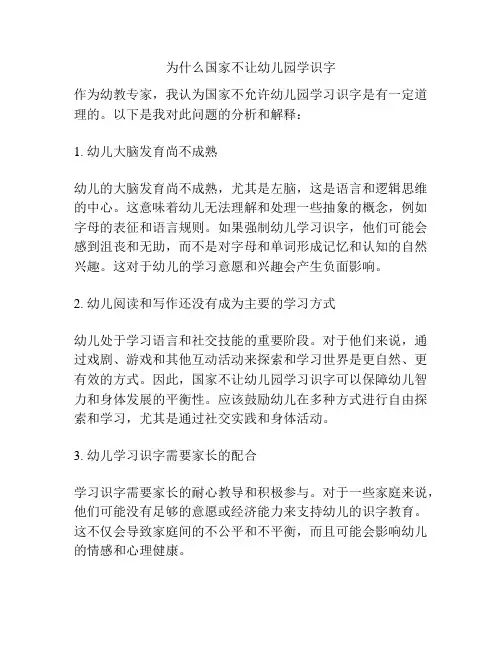 为什么国家不让幼儿园学识字

作为幼教专家，我认为国家不允许幼儿园学习识字是有一定道理的。以下是我对此问题的分析和解释：

1. 幼儿大脑发育尚不成熟

幼儿的大脑发育尚不成熟，尤其是左脑，这是语言和逻辑思维的中心。这意味着幼儿无法理解和处理一些抽象的概念，例如字母的表征和语言规则。如果强制幼儿学习识字，他们可能会感到沮丧和无助，而不是对字母和单词形成记忆和认知的自然兴趣。这对于幼儿的学习意愿和兴趣会产生负面影响。

2. 幼儿阅读和写作还没有成为主要的学习方式

幼儿处于学习语言和社交技能的重要阶段。对于他们来说，通过戏剧、游戏和其他互动活动来探索和学习世界是更自然、更有效的方式。因此，国家不让幼儿园学习识字可以保障幼儿智力和身体发展的平衡性。应该鼓励幼儿在多种方式进行自由探索和学习，尤其是通过社交实践和身体活动。

3. 幼儿学习识字需要家长的配合

学习识字需要家长的耐心教导和积极参与。对于一些家庭来说，他们可能没有足够的意愿或经济能力来支持幼儿的识字教育。这不仅会导致家庭间的不公平和不平衡，而且可能会影响幼儿的情感和心理健康。